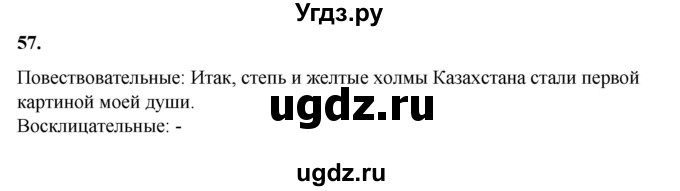 Угдз.ру

57.

Повествовательные: Итак, степь и желтые холмы Казахстана стали первой картиной моей души.

ugdz.ru

Восклицательные: -

ugdz.ru